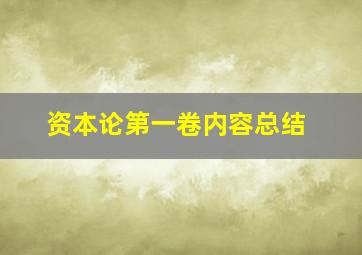 资本论第一卷内容总结